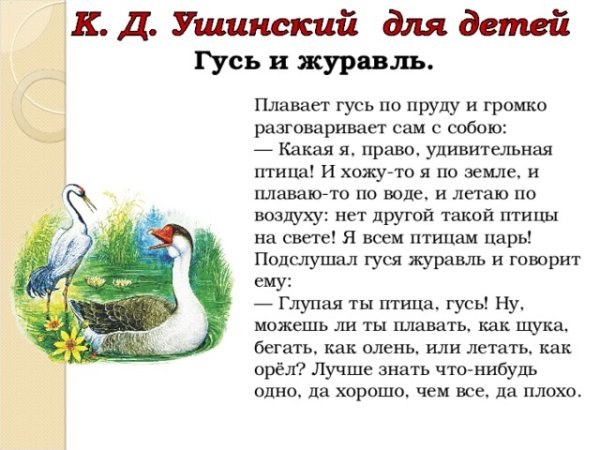 К. Д. Ушинский для детей

Гусь и журавль.

Плавает гусь по пруду и громко разговаривает сам с собою:

— Какая я, право, удивительная птица! И хожу-то я по земле, и плаваю-то по воде, и летаю по воздуху: нет другой такой птицы на свете! Я всем птицам царь!

Подслушал гуся журавль и говорит ему:

— Глупая ты птица, гусь! Ну, можешь ли ты плавать, как щука, бегать, как олень, или летать, как орёл? Лучше знать что-нибудь одно, да хорошо, чем все, да плохо.